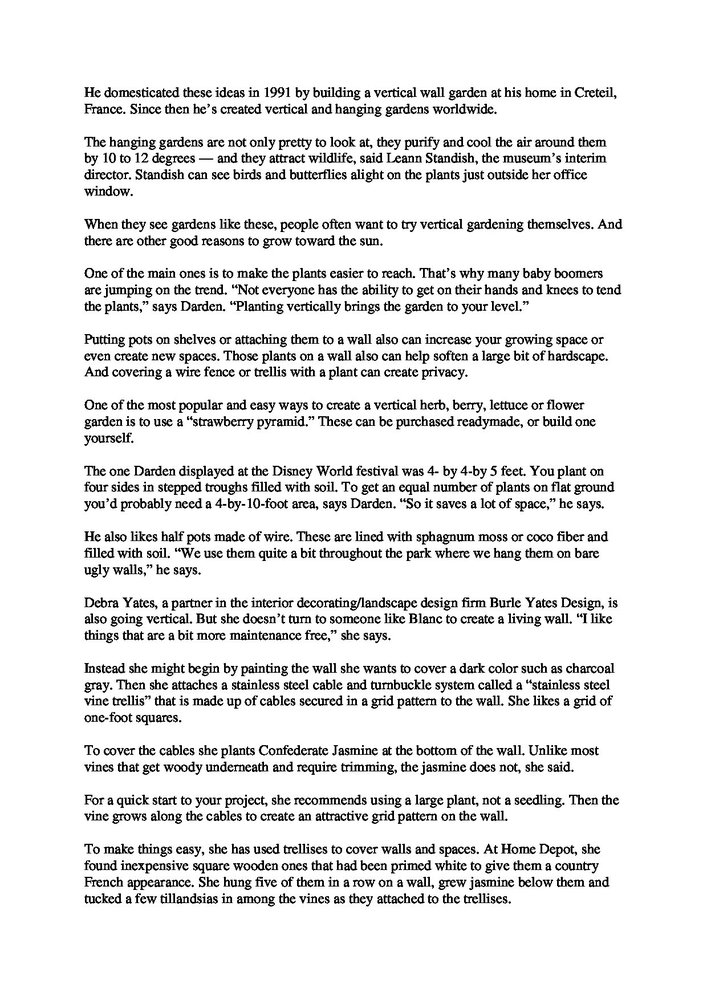 He domesticated these ideas in 1991 by building a vertical wall garden at his home in Creteil, France. Since then he's created vertical and hanging gardens worldwide.

The hanging gardens are not only pretty to look at, they purify and cool the air around them by 10 to 12 degrees — and they attract wildlife, said Leann Standish, the museum's interim director. Standish can see birds and butterflies alight on the plants just outside her office window.

When they see gardens like these, people often want to try vertical gardening themselves. And there are other good reasons to grow toward the sun.

One of the main ones is to make the plants easier to reach. That's why many baby boomers are jumping on the trend. "Not everyone has the ability to get on their hands and knees to tend the plants," says Darden. "Planting vertically brings the garden to your level."

Putting pots on shelves or attaching them to a wall also can increase your growing space or even create new spaces. Those plants on a wall also can help soften a large bit of hardscape. And covering a wire fence or trellis with a plant can create privacy.

One of the most popular and easy ways to create a vertical herb, berry, lettuce or flower garden is to use a "strawberry pyramid." These can be purchased readymade, or build one yourself.

The one Darden displayed at the Disney World festival was 4- by 4-by 5 feet. You plant on four sides in stepped troughs filled with soil. To get an equal number of plants on flat ground you'd probably need a 4-by-10-foot area, says Darden. "So it saves a lot of space," he says.

He also likes half pots made of wire. These are lined with sphagnum moss or coco fiber and filled with soil. "We use them quite a bit throughout the park where we hang them on bare ugly walls," he says.

Debra Yates, a partner in the interior decorating/landscape design firm Burle Yates Design, is also going vertical. But she doesn't turn to someone like Blanc to create a living wall. "I like things that are a bit more maintenance free," she says.

Instead she might begin by painting the wall she wants to cover a dark color such as charcoal gray. Then she attaches a stainless steel cable and turnbuckle system called a "stainless steel vine trellis" that is made up of cables secured in a grid pattern to the wall. She likes a grid of one-foot squares.

To cover the cables she plants Confederate Jasmine at the bottom of the wall. Unlike most vines that get woody underneath and require trimming, the jasmine does not, she said.

For a quick start to your project, she recommends using a large plant, not a seedling. Then the vine grows along the cables to create an attractive grid pattern on the wall.

To make things easy, she has used trellises to cover walls and spaces. At Home Depot, she found inexpensive square wooden ones that had been primed white to give them a country French appearance. She hung five of them in a row on a wall, grew jasmine below them and tucked a few tillandsias in among the vines as they attached to the trellises.